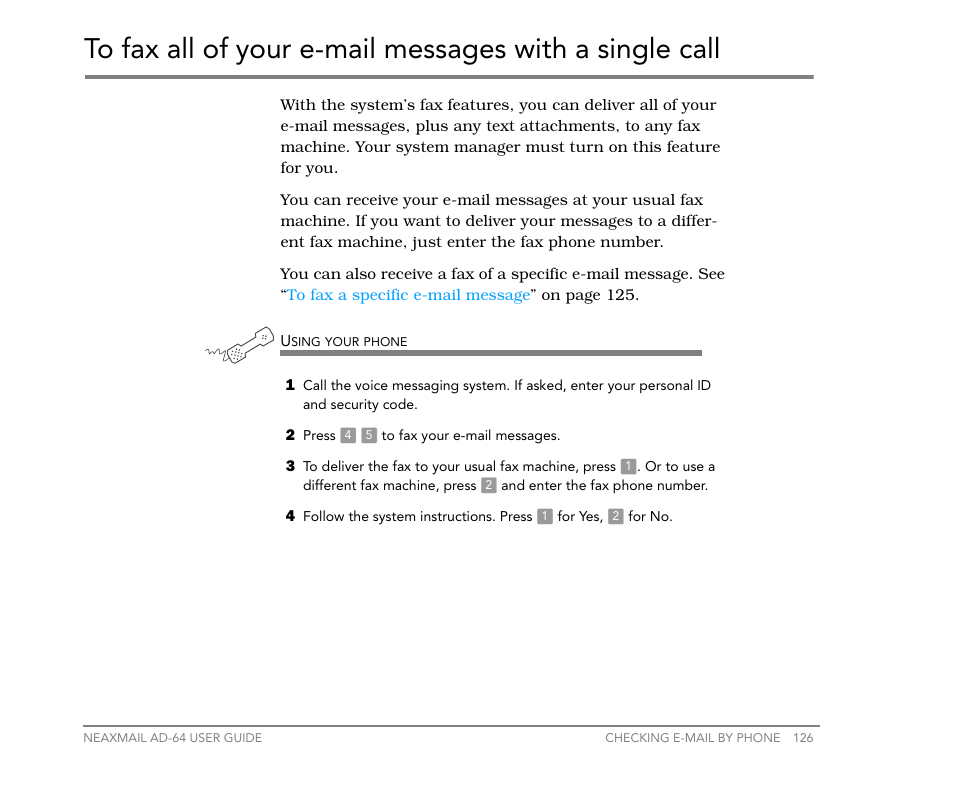 To fax all of your e-mail messages with a single call

With the system's fax features, you can deliver all of your e-mail messages, plus any text attachments, to any fax machine. Your system manager must turn on this feature for you.

You can receive your e-mail messages at your usual fax machine. If you want to deliver your messages to a different fax machine, just enter the fax phone number.

You can also receive a fax of a specific e-mail message. See "To fax a specific e-mail message" on page 125.

USING YOUR PHONE

1 Call the voice messaging system. If asked, enter your personal ID and security code.

2 Press 4 5 to fax your e-mail messages.

3 To deliver the fax to your usual fax machine, press 1. Or to use a different fax machine, press 2 and enter the fax phone number.

4 Follow the system instructions. Press 1 for Yes, 2 for No.

NEAXMAIL AD-64 USER GUIDE

CHECKING E-MAIL BY PHONE 126